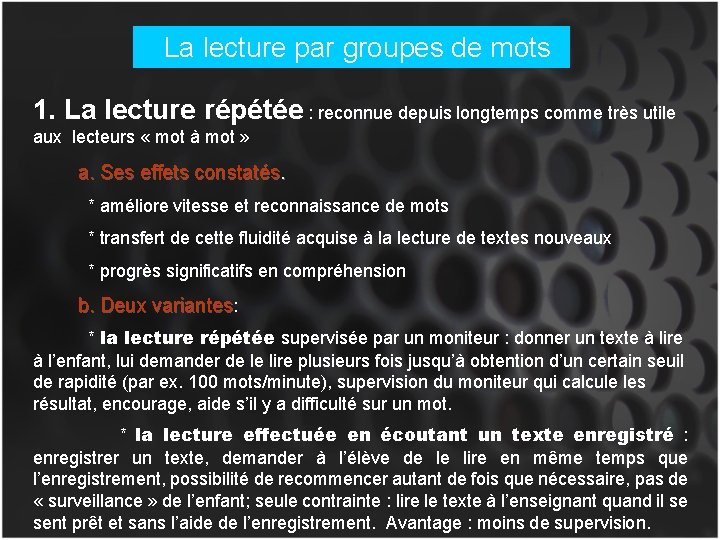 La lecture par groupes de mots

1. La lecture répétée : reconnue depuis longtemps comme très utile aux lecteurs « mot à mot »

a. Ses effets constatés.

* améliore vitesse et reconnaissance de mots

* transfert de cette fluidité acquise à la lecture de textes nouveaux

* progrès significatifs en compréhension

b. Deux variantes:

* la lecture répétée supervisée par un moniteur : donner un texte à lire à l'enfant, lui demander de le lire plusieurs fois jusqu'à obtention d'un certain seuil de rapidité (par ex. 100 mots/minute), supervision du moniteur qui calcule les résultat, encourage, aide s'il y a difficulté sur un mot.

* la lecture effectuée en écoutant un texte enregistré : enregistrer un texte, demander à l'élève de le lire en même temps que l'enregistrement, possibilité de recommencer autant de fois que nécessaire, pas de « surveillance » de l'enfant; seule contrainte : lire le texte à l'enseignant quand il se sent prêt et sans l'aide de l'enregistrement. Avantage : moins de supervision.